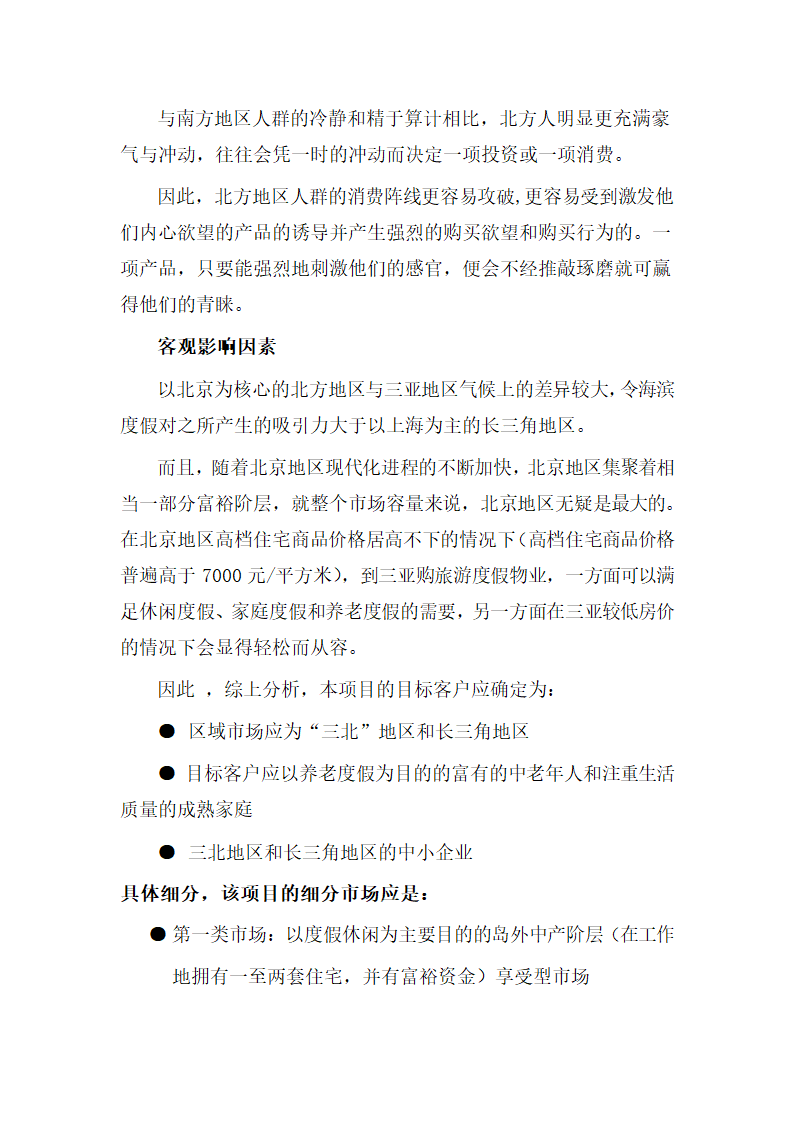 与南方地区人群的冷静和精于算计相比，北方人明显更充满豪气与冲动，往往会凭一时的冲动而决定一项投资或一项消费。

因此，北方地区人群的消费阵线更容易攻破，更容易受到激发他们内心欲望的产品的诱导并产生强烈的购买欲望和购买行为的。一项产品，只要能强烈地刺激他们的感官，便会不经推敲琢磨就可赢得他们的青睐。

客观影响因素

以北京为核心的北方地区与三亚地区气候上的差异较大，令海滨度假对之所产生的吸引力大于以上海为主的长三角地区。

而且，随着北京地区现代化进程的不断加快，北京地区集聚着相当一部分富裕阶层，就整个市场容量来说，北京地区无疑是最大的。在北京地区高档住宅商品价格居高不下的情况下（高档住宅商品价格普遍高于 7000 元/平方米），到三亚购旅游度假物业，一方面可以满足休闲度假、家庭度假和养老度假的需要，另一方面在三亚较低房价的情况下会显得轻松而从容。

因此 ，综上分析，本项目的目标客户应确定为：

● 区域市场应为“三北”地区和长三角地区

● 目标客户应以养老度假为目的的富有的中老年人和注重生活质量的成熟家庭

● 三北地区和长三角地区的中小企业

具体细分，该项目的细分市场应是：

● 第一类市场：以度假休闲为主要目的的岛外中产阶层（在工作地拥有一至两套住宅，并有富裕资金）享受型市场